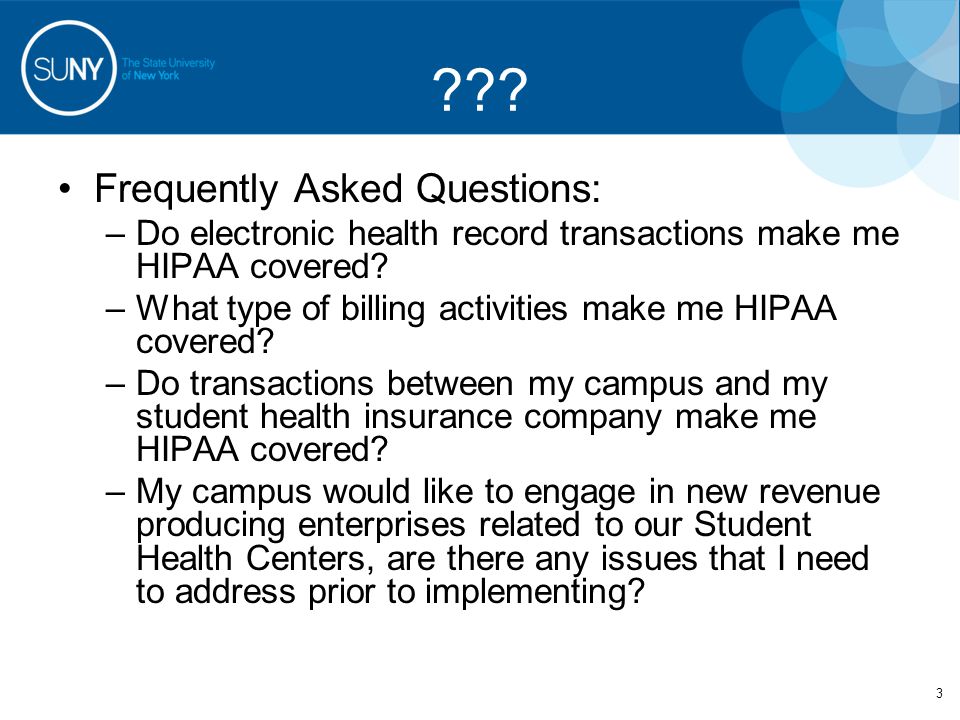 SUNY The State University of New York

???

• Frequently Asked Questions:
– Do electronic health record transactions make me HIPAA covered?
– What type of billing activities make me HIPAA covered?
– Do transactions between my campus and my student health insurance company make me HIPAA covered?
– My campus would like to engage in new revenue producing enterprises related to our Student Health Centers, are there any issues that I need to address prior to implementing?

3